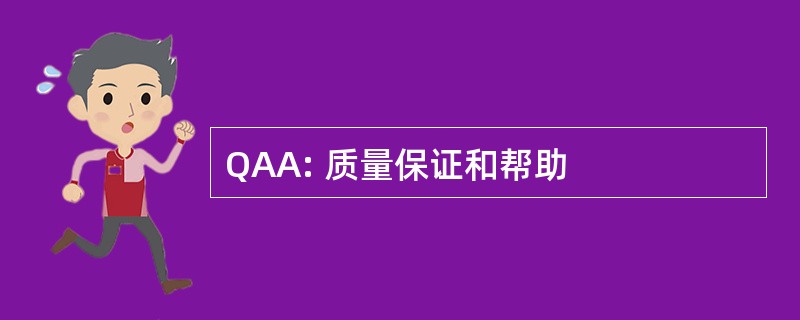 QAA: 质量保证和帮助